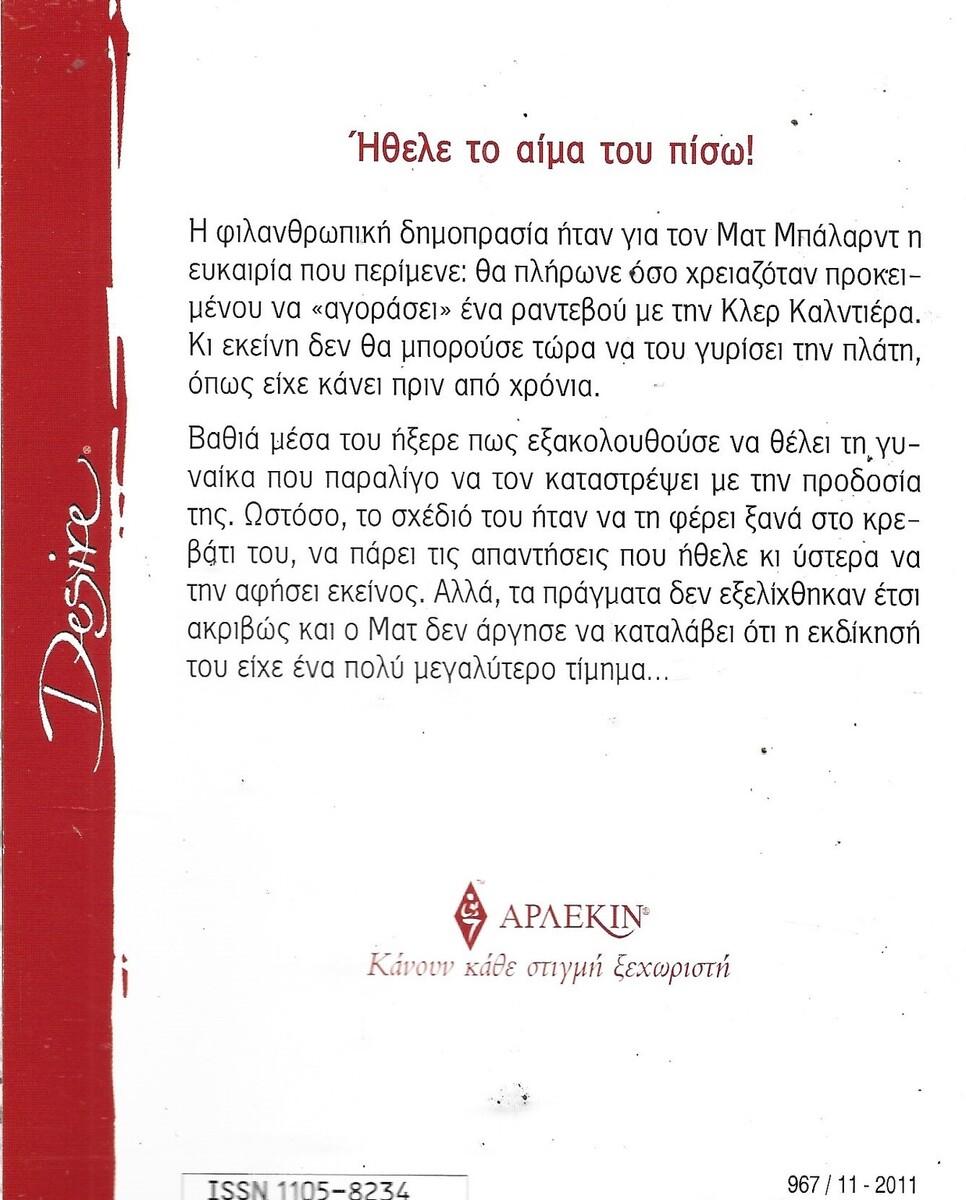 Desire®

Ήθελε το αίμα του πίσω!

Η φιλανθρωπική δημοπρασία ήταν για τον Ματ Μπάλαρντ η ευκαιρία που περίμενε: θα πλήρωνε όσο χρειαζόταν προκειμένου να «αγοράσει» ένα ραντεβού με την Κλερ Καλντιέρα. Κι εκείνη δεν θα μπορούσε τώρα να του γυρίσει την πλάτη, όπως είχε κάνει πριν από χρόνια.

Βαθιά μέσα του ήξερε πως εξακολουθούσε να θέλει τη γυναίκα που παραλίγο να τον καταστρέψει με την προδοσία της. Ωστόσο, το σχέδιό του ήταν να τη φέρει ξανά στο κρεβάτι του, να πάρει τις απαντήσεις που ήθελε κι ύστερα να την αφήσει εκείνος. Αλλά, τα πράγματα δεν εξελίχθηκαν έτσι ακριβώς και ο Ματ δεν άργησε να καταλάβει ότι η εκδίκησή του είχε ένα πολύ μεγαλύτερο τίμημα...

ΑΡΛΕΚΙΝ®
Κάνουν κάθε στιγμή ξεχωριστή

ISSN 1105-8234

967 / 11 - 2011